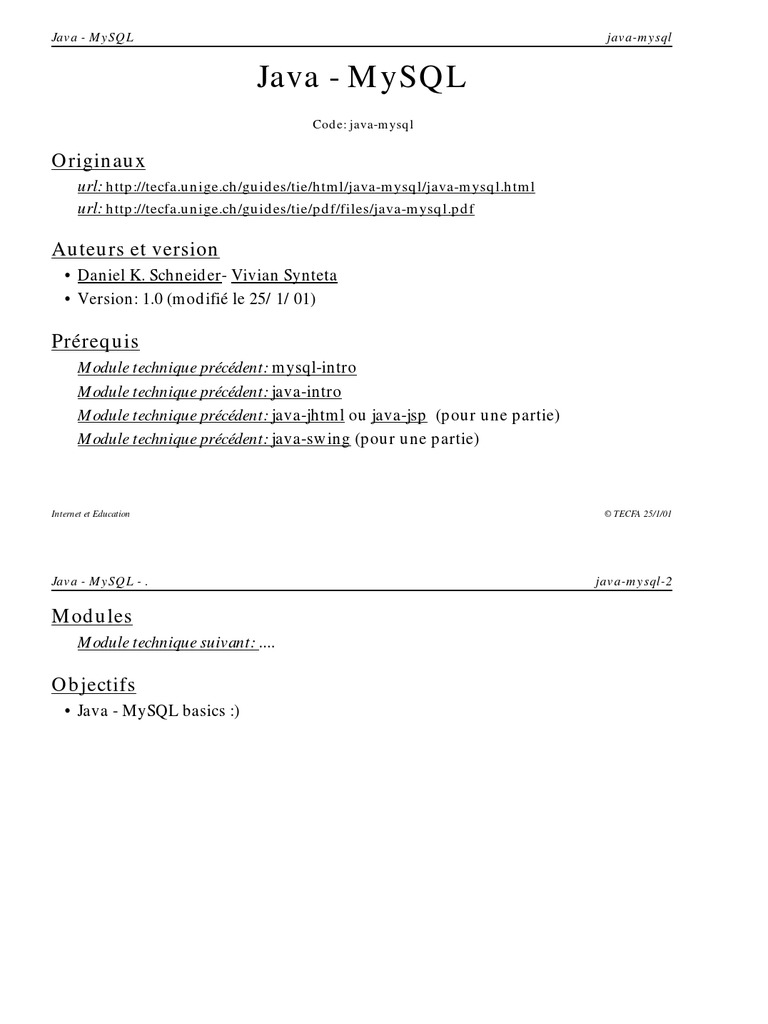 Java - MySQL java-mysql

Java - MySQL

Code: java-mysql

Originaux

url: http://tecfa.unige.ch/guides/tie/html/java-mysql/java-mysql.html

url: http://tecfa.unige.ch/guides/tie/pdf/files/java-mysql.pdf

Auteurs et version

• Daniel K. Schneider- Vivian Synteta

• Version: 1.0 (modifié le 25/ 1/ 01)

Prérequis

Module technique précédent: mysql-intro

Module technique précédent: java-intro

Module technique précédent: java-jhtml ou java-jsp (pour une partie)

Module technique précédent: java-swing (pour une partie)

Internet et Education © TECFA 25/1/01

Java - MySQL - . java-mysql-2

Modules

Module technique suivant: ....

Objectifs

• Java - MySQL basics :)